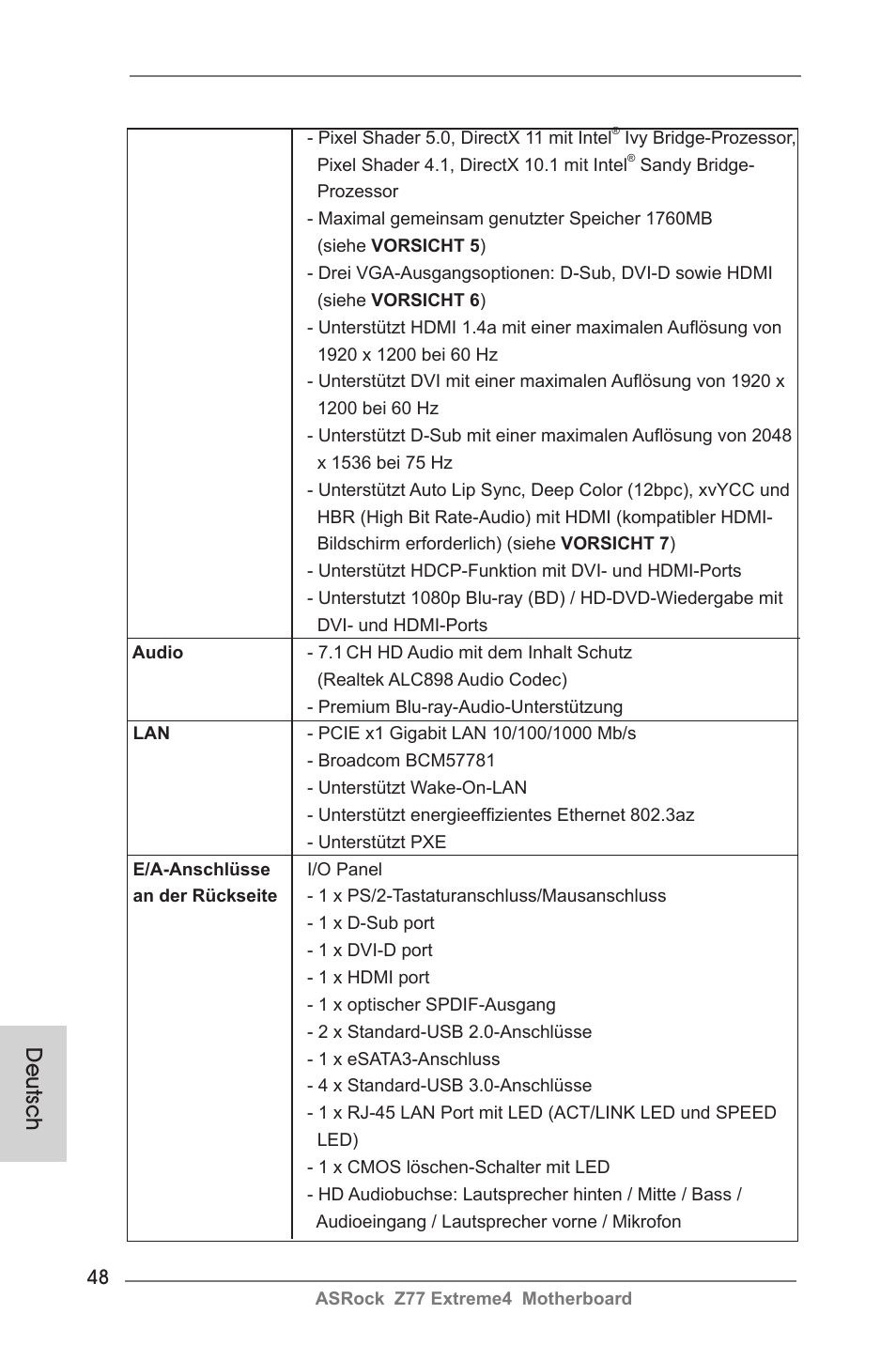 |  |  |
|---|---|
|  | - Pixel Shader 5.0, DirectX 11 mit Intel® Ivy Bridge-Prozessor, Pixel Shader 4.1, DirectX 10.1 mit Intel® Sandy Bridge-Prozessor<br>- Maximal gemeinsam genutzter Speicher 1760MB (siehe **VORSICHT 5**)<br>- Drei VGA-Ausgangsoptionen: D-Sub, DVI-D sowie HDMI (siehe **VORSICHT 6**)<br>- Unterstützt HDMI 1.4a mit einer maximalen Auflösung von 1920 x 1200 bei 60 Hz<br>- Unterstützt DVI mit einer maximalen Auflösung von 1920 x 1200 bei 60 Hz<br>- Unterstützt D-Sub mit einer maximalen Auflösung von 2048 x 1536 bei 75 Hz<br>- Unterstützt Auto Lip Sync, Deep Color (12bpc), xvYCC und HBR (High Bit Rate-Audio) mit HDMI (kompatibler HDMI-Bildschirm erforderlich) (siehe **VORSICHT 7**)<br>- Unterstützt HDCP-Funktion mit DVI- und HDMI-Ports<br>- Unterstutzt 1080p Blu-ray (BD) / HD-DVD-Wiedergabe mit DVI- und HDMI-Ports |
| **Audio** | - 7.1 CH HD Audio mit dem Inhalt Schutz (Realtek ALC898 Audio Codec)<br>- Premium Blu-ray-Audio-Unterstützung |
| **LAN** | - PCIE x1 Gigabit LAN 10/100/1000 Mb/s<br>- Broadcom BCM57781<br>- Unterstützt Wake-On-LAN<br>- Unterstützt energieeffizientes Ethernet 802.3az<br>- Unterstützt PXE |
| **E/A-Anschlüsse an der Rückseite** | I/O Panel<br>- 1 x PS/2-Tastaturanschluss/Mausanschluss<br>- 1 x D-Sub port<br>- 1 x DVI-D port<br>- 1 x HDMI port<br>- 1 x optischer SPDIF-Ausgang<br>- 2 x Standard-USB 2.0-Anschlüsse<br>- 1 x eSATA3-Anschluss<br>- 4 x Standard-USB 3.0-Anschlüsse<br>- 1 x RJ-45 LAN Port mit LED (ACT/LINK LED und SPEED LED)<br>- 1 x CMOS löschen-Schalter mit LED<br>- HD Audiobuchse: Lautsprecher hinten / Mitte / Bass / Audioeingang / Lautsprecher vorne / Mikrofon |

Deutsch

48

ASRock Z77 Extreme4 Motherboard